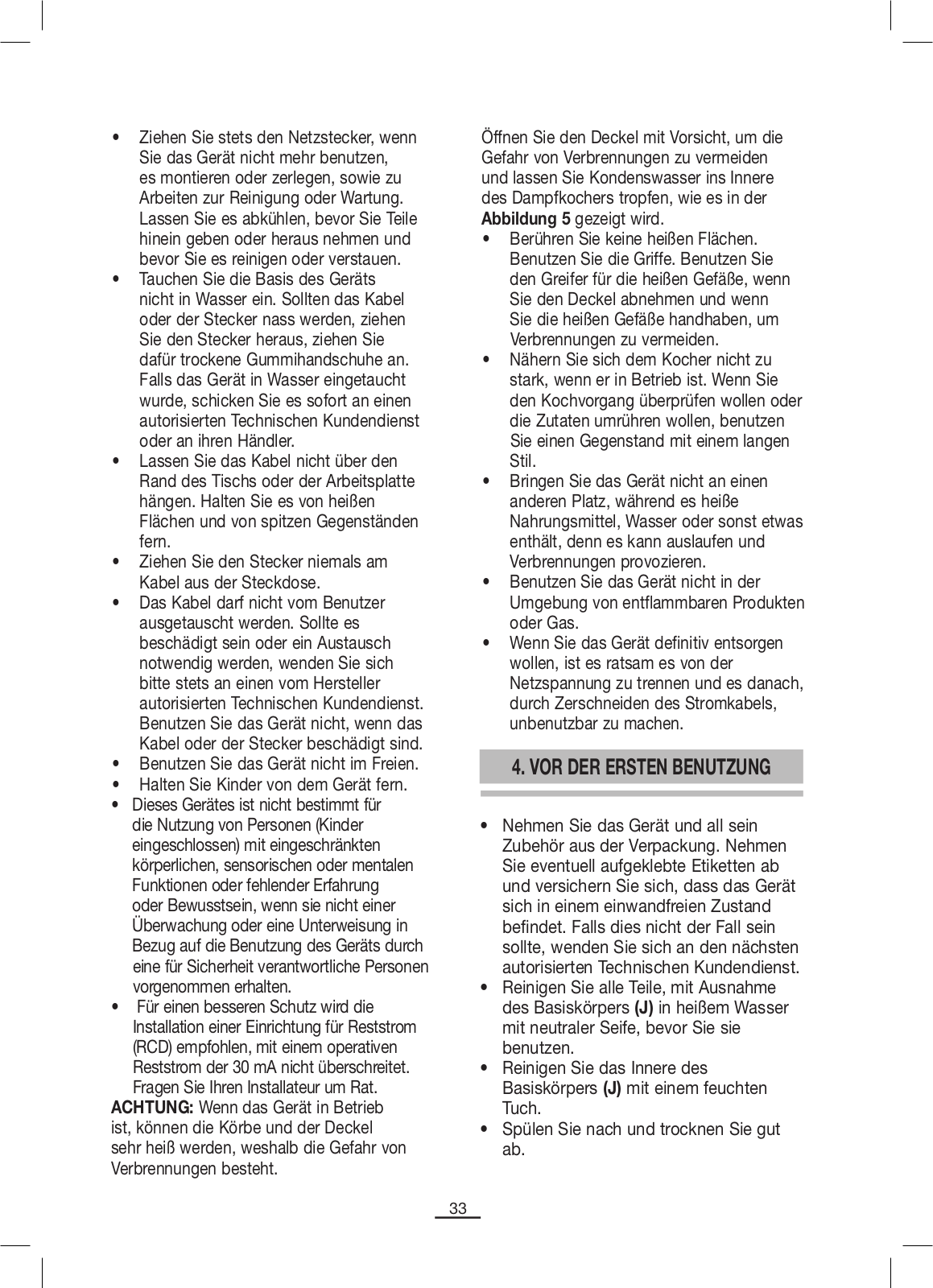 • Ziehen Sie stets den Netzstecker, wenn Sie das Gerät nicht mehr benutzen, es montieren oder zerlegen, sowie zu Arbeiten zur Reinigung oder Wartung. Lassen Sie es abkühlen, bevor Sie Teile hinein geben oder heraus nehmen und bevor Sie es reinigen oder verstauen.
• Tauchen Sie die Basis des Geräts nicht in Wasser ein. Sollten das Kabel oder der Stecker nass werden, ziehen Sie den Stecker heraus, ziehen Sie dafür trockene Gummihandschuhe an. Falls das Gerät in Wasser eingetaucht wurde, schicken Sie es sofort an einen autorisierten Technischen Kundendienst oder an ihren Händler.
• Lassen Sie das Kabel nicht über den Rand des Tischs oder der Arbeitsplatte hängen. Halten Sie es von heißen Flächen und von spitzen Gegenständen fern.
• Ziehen Sie den Stecker niemals am Kabel aus der Steckdose.
• Das Kabel darf nicht vom Benutzer ausgetauscht werden. Sollte es beschädigt sein oder ein Austausch notwendig werden, wenden Sie sich bitte stets an einen vom Hersteller autorisierten Technischen Kundendienst. Benutzen Sie das Gerät nicht, wenn das Kabel oder der Stecker beschädigt sind.
• Benutzen Sie das Gerät nicht im Freien.
• Halten Sie Kinder von dem Gerät fern.
• Dieses Gerätes ist nicht bestimmt für die Nutzung von Personen (Kinder eingeschlossen) mit eingeschränkten körperlichen, sensorischen oder mentalen Funktionen oder fehlender Erfahrung oder Bewusstsein, wenn sie nicht einer Überwachung oder eine Unterweisung in Bezug auf die Benutzung des Geräts durch eine für Sicherheit verantwortliche Personen vorgenommen erhalten.
• Für einen besseren Schutz wird die Installation einer Einrichtung für Reststrom (RCD) empfohlen, mit einem operativen Reststrom der 30 mA nicht überschreitet. Fragen Sie Ihren Installateur um Rat.
ACHTUNG: Wenn das Gerät in Betrieb ist, können die Körbe und der Deckel sehr heiß werden, weshalb die Gefahr von Verbrennungen besteht.

Öffnen Sie den Deckel mit Vorsicht, um die Gefahr von Verbrennungen zu vermeiden und lassen Sie Kondenswasser ins Innere des Dampfkochers tropfen, wie es in der Abbildung 5 gezeigt wird.
• Berühren Sie keine heißen Flächen. Benutzen Sie die Griffe. Benutzen Sie den Greifer für die heißen Gefäße, wenn Sie den Deckel abnehmen und wenn Sie die heißen Gefäße handhaben, um Verbrennungen zu vermeiden.
• Nähern Sie sich dem Kocher nicht zu stark, wenn er in Betrieb ist. Wenn Sie den Kochvorgang überprüfen wollen oder die Zutaten umrühren wollen, benutzen Sie einen Gegenstand mit einem langen Stil.
• Bringen Sie das Gerät nicht an einen anderen Platz, während es heiße Nahrungsmittel, Wasser oder sonst etwas enthält, denn es kann auslaufen und Verbrennungen provozieren.
• Benutzen Sie das Gerät nicht in der Umgebung von entflammbaren Produkten oder Gas.
• Wenn Sie das Gerät definitiv entsorgen wollen, ist es ratsam es von der Netzspannung zu trennen und es danach, durch Zerschneiden des Stromkabels, unbenutzbar zu machen.

4. VOR DER ERSTEN BENUTZUNG

• Nehmen Sie das Gerät und all sein Zubehör aus der Verpackung. Nehmen Sie eventuell aufgeklebte Etiketten ab und versichern Sie sich, dass das Gerät sich in einem einwandfreien Zustand befindet. Falls dies nicht der Fall sein sollte, wenden Sie sich an den nächsten autorisierten Technischen Kundendienst.
• Reinigen Sie alle Teile, mit Ausnahme des Basiskörpers (J) in heißem Wasser mit neutraler Seife, bevor Sie sie benutzen.
• Reinigen Sie das Innere des Basiskörpers (J) mit einem feuchten Tuch.
• Spülen Sie nach und trocknen Sie gut ab.

33